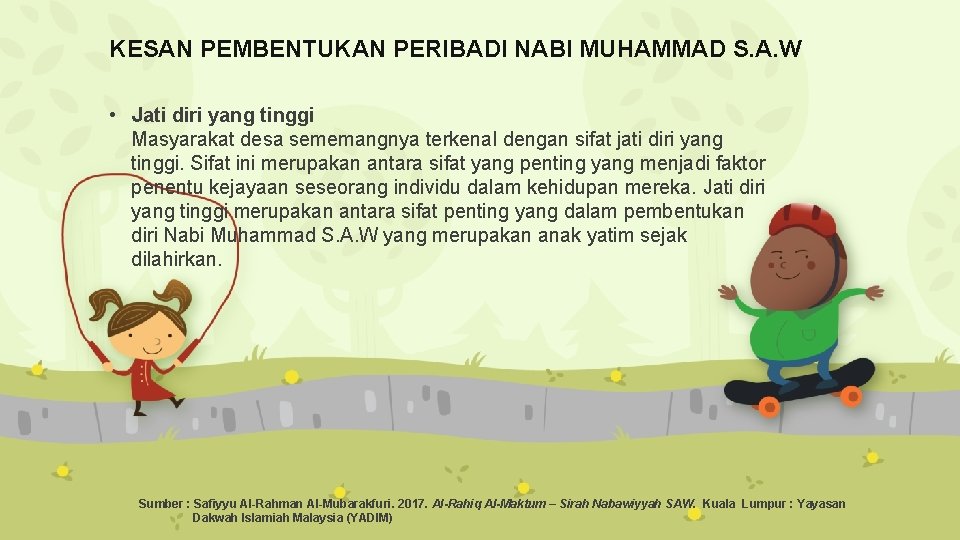 KESAN PEMBENTUKAN PERIBADI NABI MUHAMMAD S.A.W

• Jati diri yang tinggi
Masyarakat desa sememangnya terkenal dengan sifat jati diri yang tinggi. Sifat ini merupakan antara sifat yang penting yang menjadi faktor penentu kejayaan seseorang individu dalam kehidupan mereka. Jati diri yang tinggi merupakan antara sifat penting yang dalam pembentukan diri Nabi Muhammad S.A.W yang merupakan anak yatim sejak dilahirkan.

Sumber : Safiyyu Al-Rahman Al-Mubarakfuri. 2017. Al-Rahiq Al-Maktum – Sirah Nabawiyyah SAW. Kuala Lumpur : Yayasan Dakwah Islamiah Malaysia (YADIM)